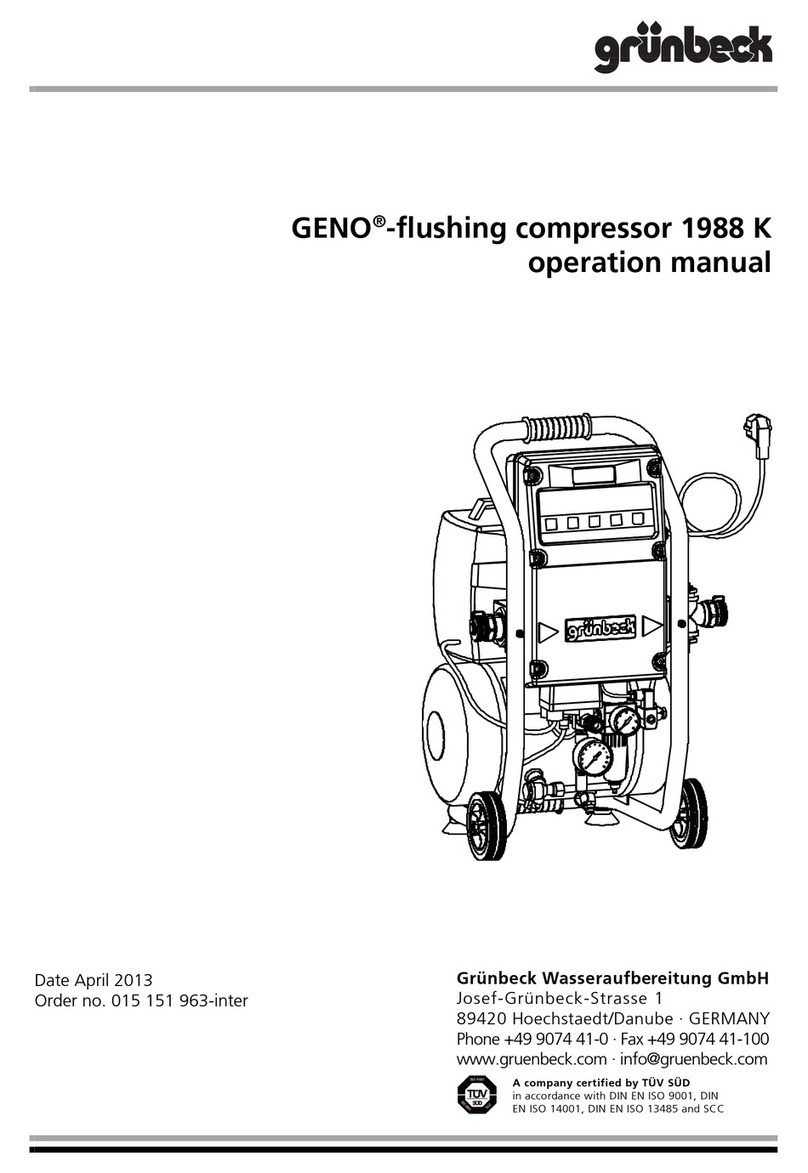 grünbeck

GENO®-flushing compressor 1988 K
operation manual

grünbeck

Date April 2013
Order no. 015 151 963-inter

Grünbeck Wasseraufbereitung GmbH
Josef-Grünbeck-Strasse 1
89420 Hoechstaedt/Danube · GERMANY
Phone +49 9074 41-0 · Fax +49 9074 41-100
www.gruenbeck.com · info@gruenbeck.com

TÜV SÜD

A company certified by TÜV SÜD
in accordance with DIN EN ISO 9001, DIN EN ISO 14001, DIN EN ISO 13485 and SCC